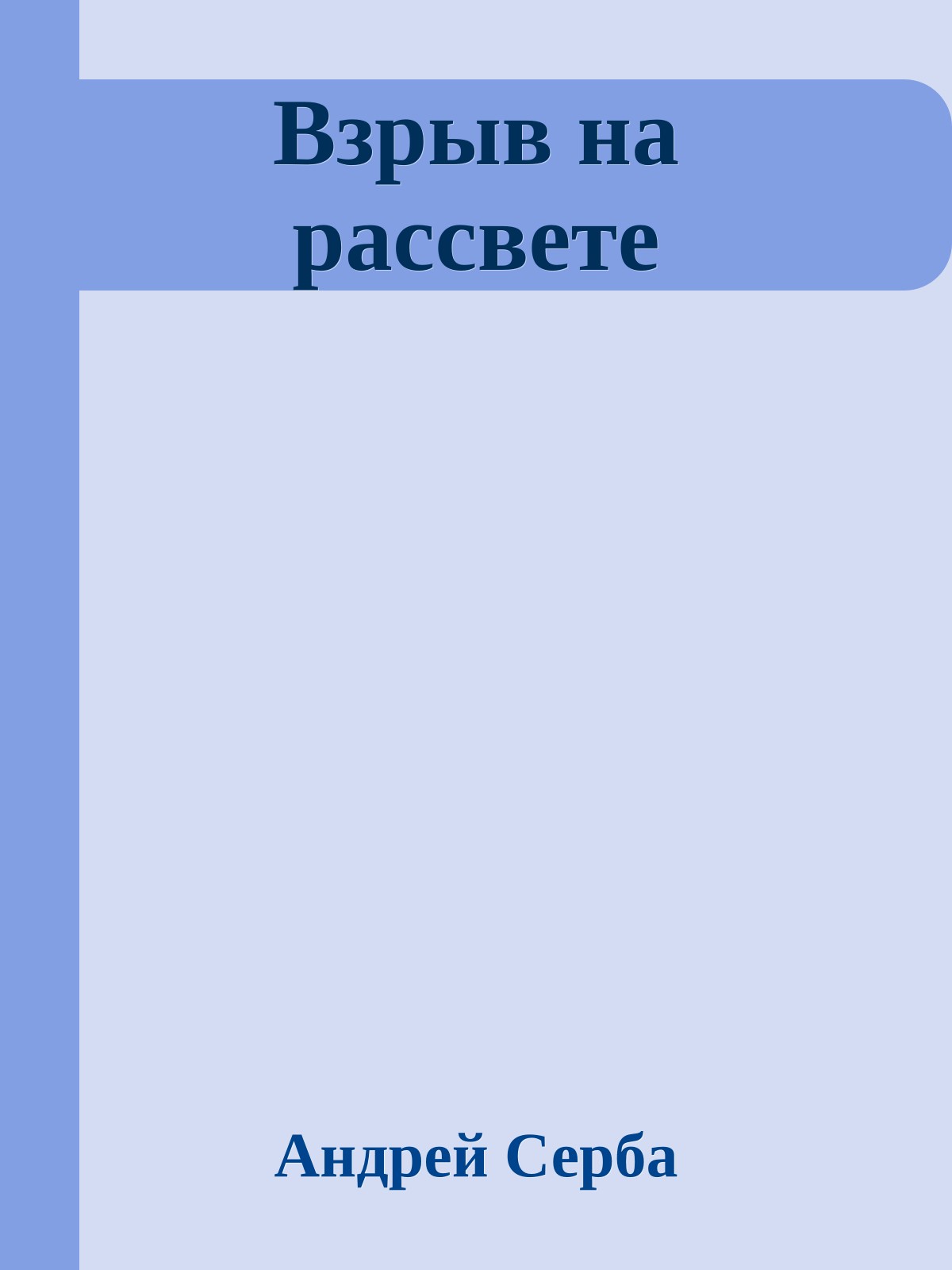 Взрыв на рассвете

Андрей Серба